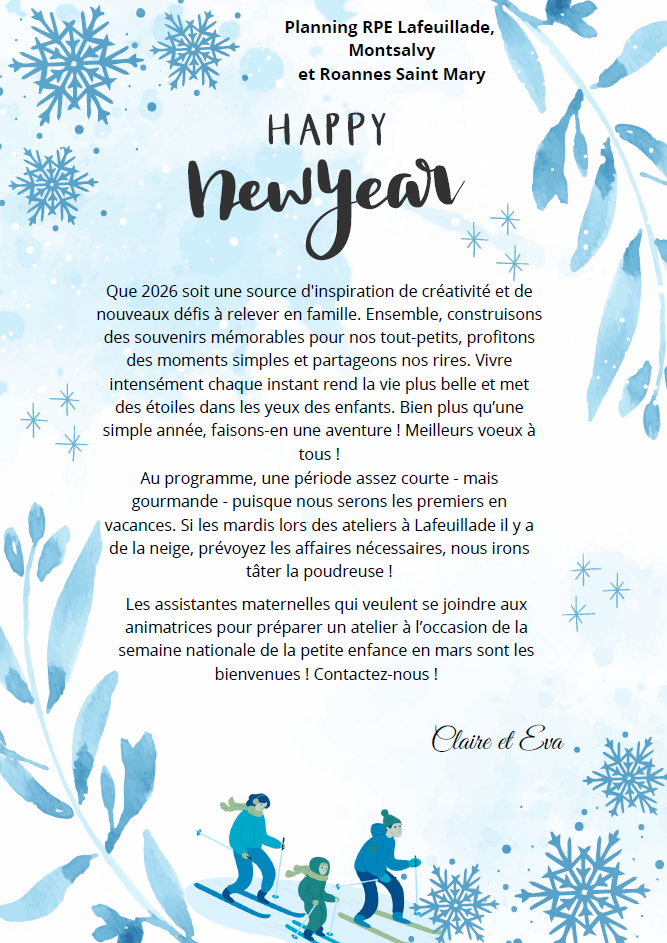 Planning RPE Lafeuillade,
Montsalvy
et Roannes Saint Mary

HAPPY
NewYear

Que 2026 soit une source d'inspiration de créativité et de nouveaux défis à relever en famille. Ensemble, construisons des souvenirs mémorables pour nos tout-petits, profitons des moments simples et partageons nos rires. Vivre intensément chaque instant rend la vie plus belle et met des étoiles dans les yeux des enfants. Bien plus qu'une simple année, faisons-en une aventure ! Meilleurs voeux à tous !

Au programme, une période assez courte - mais gourmande - puisque nous serons les premiers en vacances. Si les mardis lors des ateliers à Lafeuillade il y a de la neige, prévoyez les affaires nécessaires, nous irons tâter la poudreuse !

Les assistantes maternelles qui veulent se joindre aux animatrices pour préparer un atelier à l'occasion de la semaine nationale de la petite enfance en mars sont les bienvenues ! Contactez-nous !

Claire et Eva